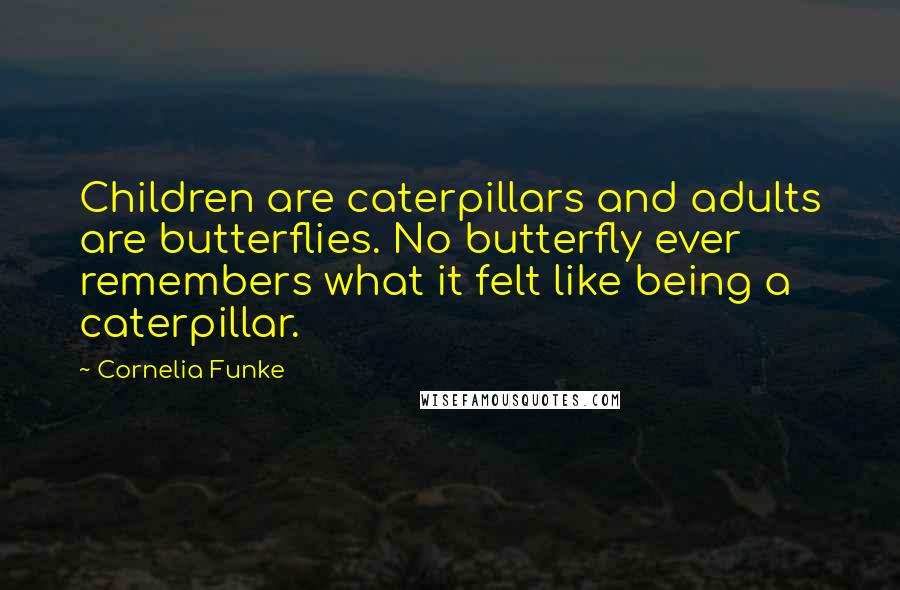 Children are caterpillars and adults are butterflies. No butterfly ever remembers what it felt like being a caterpillar.

~ Cornelia Funke

WISEFAMOUSQUOTES.COM